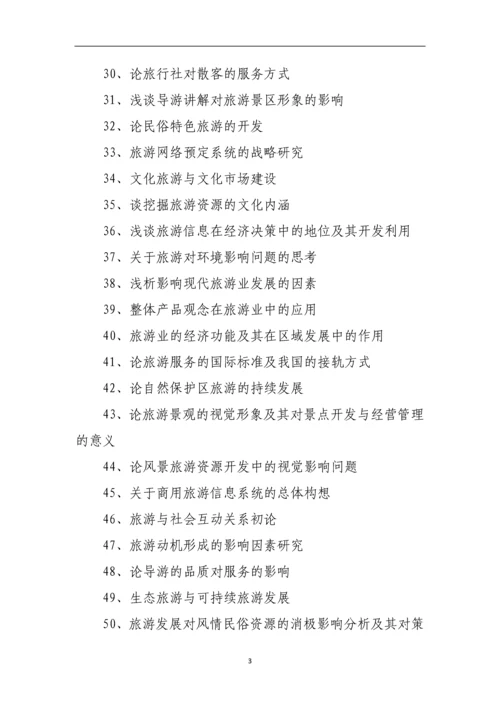 30、论旅行社对散客的服务方式

31、浅谈导游讲解对旅游景区形象的影响

32、论民俗特色旅游的开发

33、旅游网络预定系统的战略研究

34、文化旅游与文化市场建设

35、谈挖掘旅游资源的文化内涵

36、浅谈旅游信息在经济决策中的地位及其开发利用

37、关于旅游对环境影响问题的思考

38、浅析影响现代旅游业发展的因素

39、整体产品观念在旅游业中的应用

40、旅游业的经济功能及其在区域发展中的作用

41、论旅游服务的国际标准及我国的接轨方式

42、论自然保护区旅游的持续发展

43、论旅游景观的视觉形象及其对景点开发与经营管理的意义

44、论风景旅游资源开发中的视觉影响问题

45、关于商用旅游信息系统的总体构想

46、旅游与社会互动关系初论

47、旅游动机形成的影响因素研究

48、论导游的品质对服务的影响

49、生态旅游与可持续旅游发展

50、旅游发展对风情民俗资源的消极影响分析及其对策

3